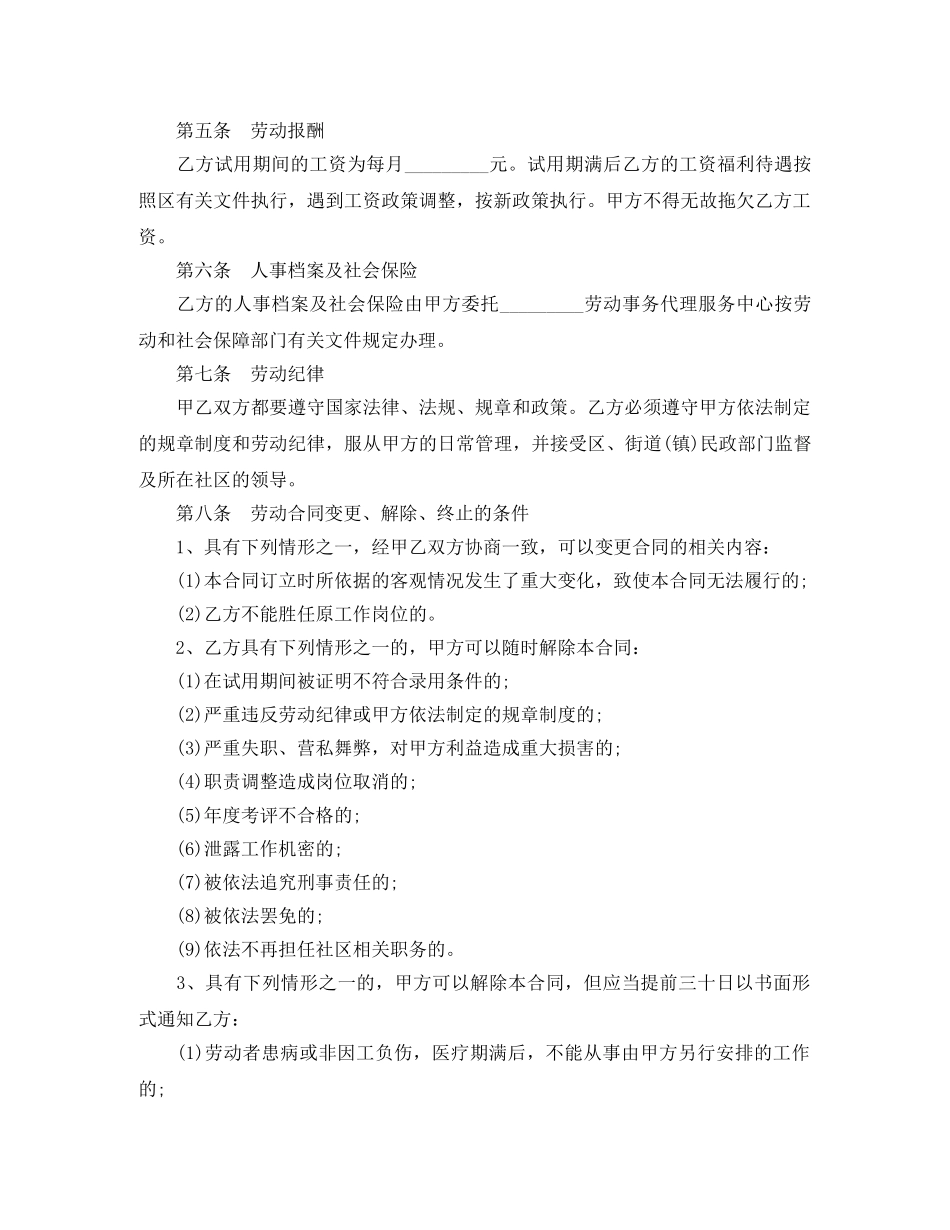 第五条　劳动报酬

乙方试用期间的工资为每月_________元。试用期满后乙方的工资福利待遇按照区有关文件执行，遇到工资政策调整，按新政策执行。甲方不得无故拖欠乙方工资。

第六条　人事档案及社会保险

乙方的人事档案及社会保险由甲方委托_________劳动事务代理服务中心按劳动和社会保障部门有关文件规定办理。

第七条　劳动纪律

甲乙双方都要遵守国家法律、法规、规章和政策。乙方必须遵守甲方依法制定的规章制度和劳动纪律，服从甲方的日常管理，并接受区、街道(镇)民政部门监督及所在社区的领导。

第八条　劳动合同变更、解除、终止的条件

1、具有下列情形之一，经甲乙双方协商一致，可以变更合同的相关内容：

(1)本合同订立时所依据的客观情况发生了重大变化，致使本合同无法履行的;

(2)乙方不能胜任原工作岗位的。

2、乙方具有下列情形之一的，甲方可以随时解除本合同：

(1)在试用期间被证明不符合录用条件的;

(2)严重违反劳动纪律或甲方依法制定的规章制度的;

(3)严重失职、营私舞弊，对甲方利益造成重大损害的;

(4)职责调整造成岗位取消的;

(5)年度考评不合格的;

(6)泄露工作机密的;

(7)被依法追究刑事责任的;

(8)被依法罢免的;

(9)依法不再担任社区相关职务的。

3、具有下列情形之一的，甲方可以解除本合同，但应当提前三十日以书面形式通知乙方：

(1)劳动者患病或非因工负伤，医疗期满后，不能从事由甲方另行安排的工作的;